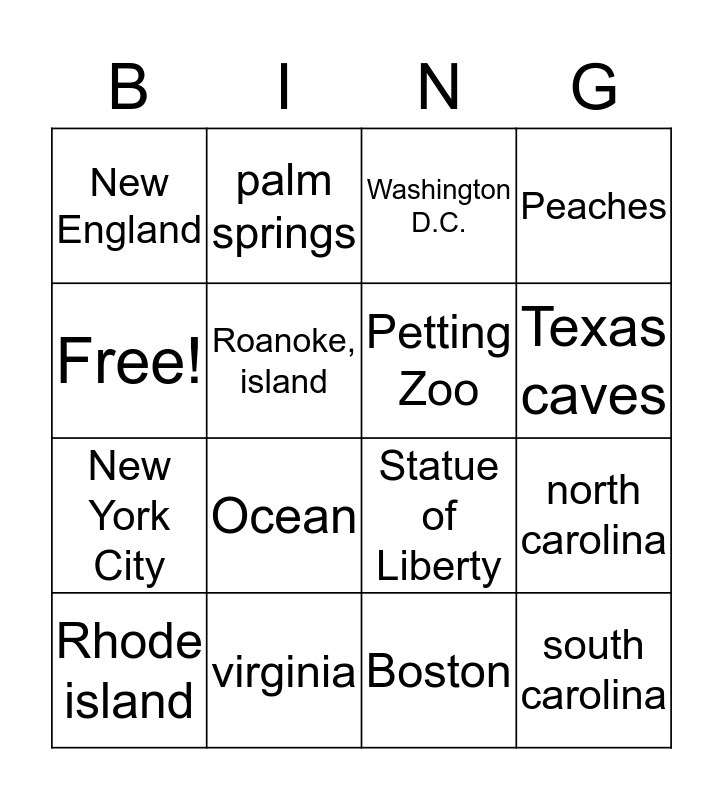 | B | I | N | G |
|---|---|---|---|
| New England | palm springs | Washington D.C. | Peaches |
| Free! | Roanoke, island | Petting Zoo | Texas caves |
| New York City | Ocean | Statue of Liberty | north carolina |
| Rhode island | virginia | Boston | south carolina |